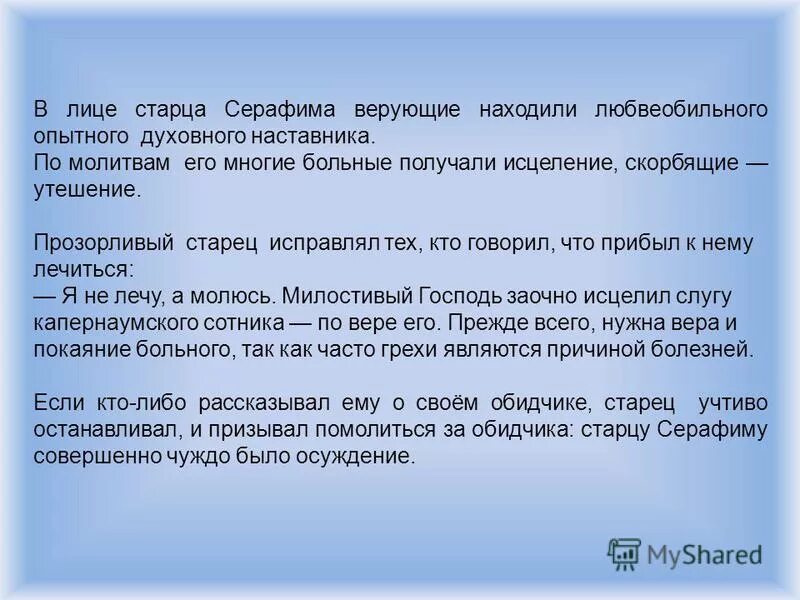 В лице старца Серафима верующие находили любвеобильного опытного духовного наставника.
По молитвам его многие больные получали исцеление, скорбящие — утешение.

Прозорливый старец исправлял тех, кто говорил, что прибыл к нему лечиться:
— Я не лечу, а молюсь. Милостивый Господь заочно исцелил слугу капернаумского сотника — по вере его. Прежде всего, нужна вера и покаяние больного, так как часто грехи являются причиной болезней.

Если кто-либо рассказывал ему о своём обидчике, старец учтиво останавливал, и призывал помолиться за обидчика: старцу Серафиму совершенно чуждо было осуждение.

MyShared